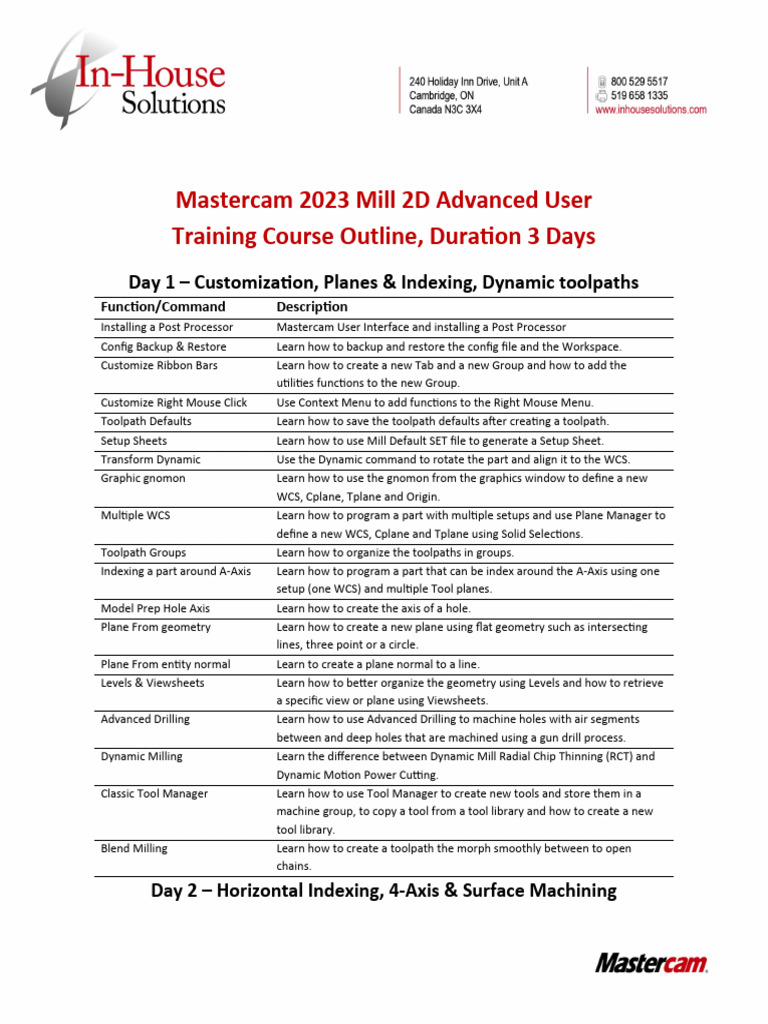 In-House Solutions

240 Holiday Inn Drive, Unit A
Cambridge, ON
Canada N3C 3X4

800 529 5517
519 658 1335
www.inhousesolutions.com

Mastercam 2023 Mill 2D Advanced User
Training Course Outline, Duration 3 Days

Day 1 – Customization, Planes & Indexing, Dynamic toolpaths

| Function/Command | Description |
|---|---|
| Installing a Post Processor | Mastercam User Interface and installing a Post Processor |
| Config Backup & Restore | Learn how to backup and restore the config file and the Workspace. |
| Customize Ribbon Bars | Learn how to create a new Tab and a new Group and how to add the utilities functions to the new Group. |
| Customize Right Mouse Click | Use Context Menu to add functions to the Right Mouse Menu. |
| Toolpath Defaults | Learn how to save the toolpath defaults after creating a toolpath. |
| Setup Sheets | Learn how to use Mill Default SET file to generate a Setup Sheet. |
| Transform Dynamic | Use the Dynamic command to rotate the part and align it to the WCS. |
| Graphic gnomon | Learn how to use the gnomon from the graphics window to define a new WCS, Cplane, Tplane and Origin. |
| Multiple WCS | Learn how to program a part with multiple setups and use Plane Manager to define a new WCS, Cplane and Tplane using Solid Selections. |
| Toolpath Groups | Learn how to organize the toolpaths in groups. |
| Indexing a part around A-Axis | Learn how to program a part that can be index around the A-Axis using one setup (one WCS) and multiple Tool planes. |
| Model Prep Hole Axis | Learn how to create the axis of a hole. |
| Plane From geometry | Learn how to create a new plane using flat geometry such as intersecting lines, three point or a circle. |
| Plane From entity normal | Learn to create a plane normal to a line. |
| Levels & Viewsheets | Learn how to better organize the geometry using Levels and how to retrieve a specific view or plane using Viewsheets. |
| Advanced Drilling | Learn how to use Advanced Drilling to machine holes with air segments between and deep holes that are machined using a gun drill process. |
| Dynamic Milling | Learn the difference between Dynamic Mill Radial Chip Thinning (RCT) and Dynamic Motion Power Cutting. |
| Classic Tool Manager | Learn how to use Tool Manager to create new tools and store them in a machine group, to copy a tool from a tool library and how to create a new tool library. |
| Blend Milling | Learn how to create a toolpath the morph smoothly between to open chains. |

Day 2 – Horizontal Indexing, 4-Axis & Surface Machining

Mastercam.